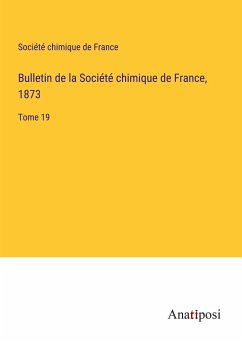 Société chimique de France

Bulletin de la Société chimique de France, 1873

Tome 19

Anatiposi